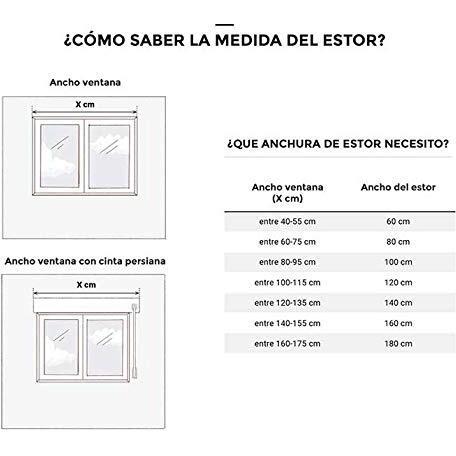 ¿CÓMO SABER LA MEDIDA DEL ESTOR?

Ancho ventana

X cm

Ancho ventana con cinta persiana

X cm

¿QUE ANCHURA DE ESTOR NECESITO?

| Ancho ventana (X cm) | Ancho del estor |
|---|---|
| entre 40-55 cm | 60 cm |
| entre 60-75 cm | 80 cm |
| entre 80-95 cm | 100 cm |
| entre 100-115 cm | 120 cm |
| entre 120-135 cm | 140 cm |
| entre 140-155 cm | 160 cm |
| entre 160-175 cm | 180 cm |